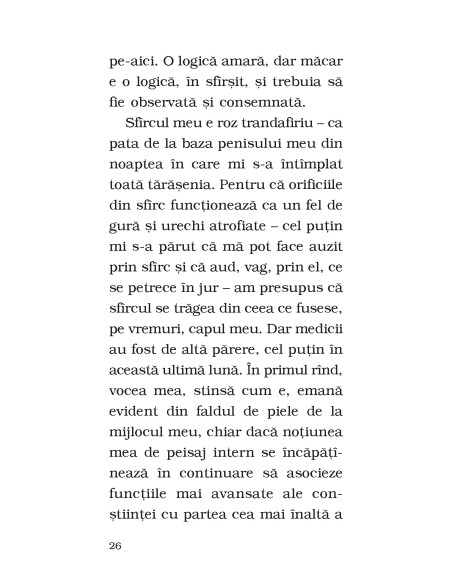 pe-aici. O logică amară, dar măcar e o logică, în sfîrșit, și trebuia să fie observată și consemnată.

Sfîrcul meu e roz trandafiriu – ca pata de la baza penisului meu din noaptea în care mi s-a întîmplat toată tărășenia. Pentru că orificiile din sfîrc funcționează ca un fel de gură și urechi atrofiate – cel puțin mi s-a părut că mă pot face auzit prin sfîrc și că aud, vag, prin el, ce se petrece în jur – am presupus că sfîrcul se trăgea din ceea ce fusese, pe vremuri, capul meu. Dar medicii au fost de altă părere, cel puțin în această ultimă lună. În primul rînd, vocea mea, stinsă cum e, emană evident din faldul de piele de la mijlocul meu, chiar dacă noțiunea mea de peisaj intern se încăpățînează în continuare să asocieze funcțiile mai avansate ale conștiinței cu partea cea mai înaltă a

26